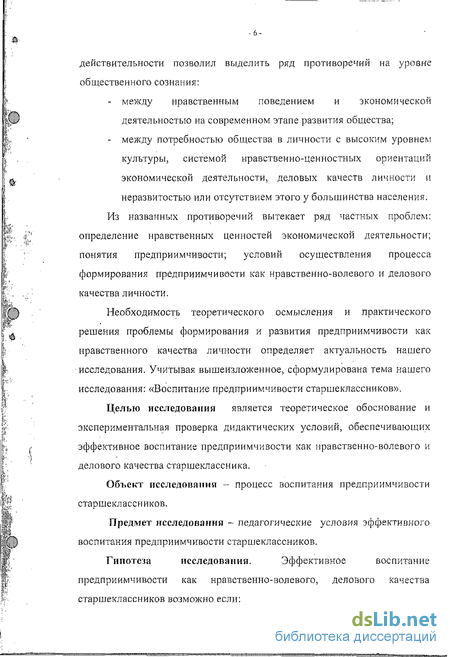 - 6 -

действительности позволил выделить ряд противоречий на уровне общественного сознания:

- между нравственным поведением и экономической деятельностью на современном этапе развития общества;
- между потребностью общества в личности с высоким уровнем культуры, системой нравственно-ценностных ориентаций экономической деятельности, деловых качеств личности и неразвитостью или отсутствием этого у большинства населения.

Из названных противоречий вытекает ряд частных проблем: определение нравственных ценностей экономической деятельности; понятия предприимчивости; условий осуществления процесса формирования предприимчивости как нравственно-волевого и делового качества личности.

Необходимость теоретического осмысления и практического решения проблемы формирования и развития предприимчивости как нравственного качества личности определяет актуальность нашего исследования. Учитывая вышеизложенное, сформулирована тема нашего исследования: «Воспитание предприимчивости старшеклассников».

Целью исследования является теоретическое обоснование и экспериментальная проверка дидактических условий, обеспечивающих эффективное воспитание предприимчивости как нравственно-волевого и делового качества старшеклассника.

Объект исследования – процесс воспитания предприимчивости старшеклассников.

Предмет исследования – педагогические условия эффективного воспитания предприимчивости старшеклассников.

Гипотеза исследования. Эффективное воспитание предприимчивости как нравственно-волевого, делового качества старшеклассников возможно если:

dsLib.net
библиотека диссертаций